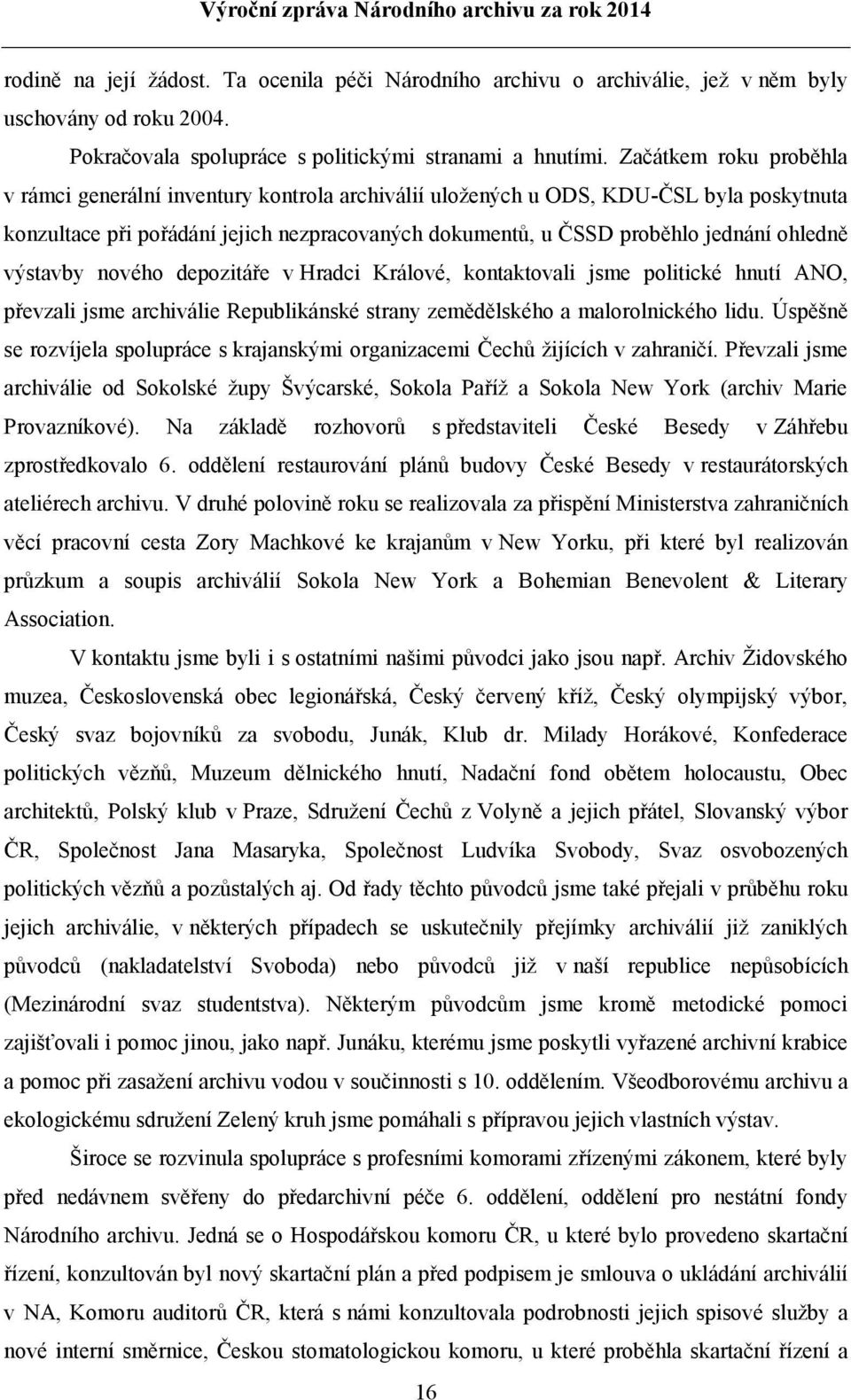 Výroční zpráva Národního archivu za rok 2014

rodině na její žádost. Ta ocenila péči Národního archivu o archiválie, jež v něm byly uschovány od roku 2004.

Pokračovala spolupráce s politickými stranami a hnutími. Začátkem roku proběhla v rámci generální inventury kontrola archiválií uložených u ODS, KDU-ČSL byla poskytnuta konzultace při pořádání jejich nezpracovaných dokumentů, u ČSSD proběhlo jednání ohledně výstavby nového depozitáře v Hradci Králové, kontaktovali jsme politické hnutí ANO, převzali jsme archiválie Republikánské strany zemědělského a malorolnického lidu. Úspěšně se rozvíjela spolupráce s krajanskými organizacemi Čechů žijících v zahraničí. Převzali jsme archiválie od Sokolské župy Švýcarské, Sokola Paříž a Sokola New York (archiv Marie Provazníkové). Na základě rozhovorů s představiteli České Besedy v Záhřebu zprostředkovalo 6. oddělení restaurování plánů budovy České Besedy v restaurátorských ateliérech archivu. V druhé polovině roku se realizovala za přispění Ministerstva zahraničních věcí pracovní cesta Zory Machkové ke krajanům v New Yorku, při které byl realizován průzkum a soupis archiválií Sokola New York a Bohemian Benevolent & Literary Association.

V kontaktu jsme byli i s ostatními našimi původci jako jsou např. Archiv Židovského muzea, Československá obec legionářská, Český červený kříž, Český olympijský výbor, Český svaz bojovníků za svobodu, Junák, Klub dr. Milady Horákové, Konfederace politických vězňů, Muzeum dělnického hnutí, Nadační fond obětem holocaustu, Obec architektů, Polský klub v Praze, Sdružení Čechů z Volyně a jejich přátel, Slovanský výbor ČR, Společnost Jana Masaryka, Společnost Ludvíka Svobody, Svaz osvobozených politických vězňů a pozůstalých aj. Od řady těchto původců jsme také přejali v průběhu roku jejich archiválie, v některých případech se uskutečnily přejímky archiválií již zaniklých původců (nakladatelství Svoboda) nebo původců již v naší republice nepůsobících (Mezinárodní svaz studentstva). Některým původcům jsme kromě metodické pomoci zajišťovali i pomoc jinou, jako např. Junáku, kterému jsme poskytli vyřazené archivní krabice a pomoc při zasažení archivu vodou v součinnosti s 10. oddělením. Všeodborovému archivu a ekologickému sdružení Zelený kruh jsme pomáhali s přípravou jejich vlastních výstav.

Široce se rozvinula spolupráce s profesními komorami zřízenými zákonem, které byly před nedávnem svěřeny do předarchivní péče 6. oddělení pro nestátní fondy Národního archivu. Jedná se o Hospodářskou komoru ČR, u které bylo provedeno skartační řízení, konzultován byl nový skartační plán a před podpisem je smlouva o ukládání archiválií v NA, Komoru auditorů ČR, která s námi konzultovala podrobnosti jejich spisové služby a nové interní směrnice, Českou stomatologickou komoru, u které proběhla skartační řízení a

16